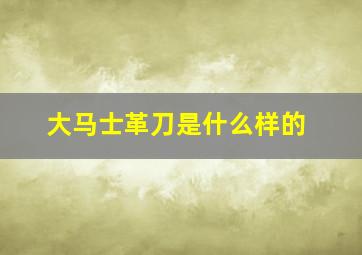 大马士革刀是什么样的